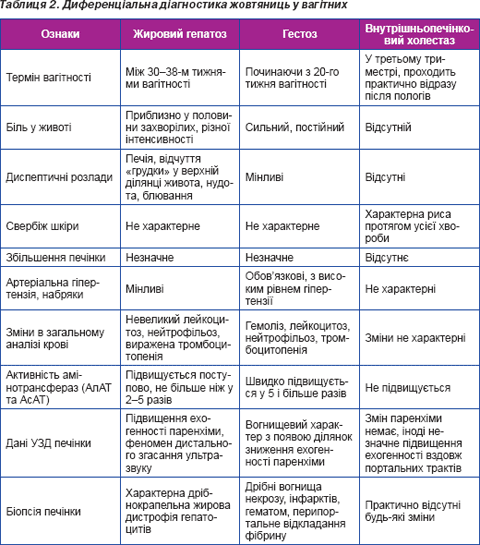 Таблиця 2. Диференціальна діагностика жовтяниць у вагітних

| Ознаки | Жировий гепатоз | Гестоз | Внутрішньопечінковий холестаз |
|---|---|---|---|
| Термін вагітності | Між 30–38-м тижнями вагітності | Починаючи з 20-го тижня вагітності | У третьому триместрі, проходить практично відразу після пологів |
| Біль у животі | Приблизно у половини захворілих, різної інтенсивності | Сильний, постійний | Відсутній |
| Диспептичні розлади | Печія, відчуття «грудки» у верхній ділянці живота, нудота, блювання | Мінливі | Відсутні |
| Свербіж шкіри | Не характерне | Не характерне | Характерна риса протягом усієї хвороби |
| Збільшення печінки | Незначне | Незначне | Відсутнє |
| Артеріальна гіпертензія, набряки | Мінливі | Обов'язкові, з високим рівнем гіпертензії | Не характерні |
| Зміни в загальному аналізі крові | Невеликий лейкоцитоз, нейтрофільоз, виражена тромбоцитопенія | Гемоліз, лейкоцитоз, нейтрофільоз, тромбоцитопенія | Зміни не характерні |
| Активність амінотрансфераз (АлАТ та АсАТ) | Підвищується поступово, не більше ніж у 2–5 разів | Швидко підвищується у 5 і більше разів | Не підвищується |
| Дані УЗД печінки | Підвищення ехогенності паренхіми, феномен дистального згасання ультразвуку | Вогнищевий характер з появою ділянок зниження ехогенності паренхіми | Змін паренхіми немає, іноді незначне підвищення ехогенності вздовж портальних трактів |
| Біопсія печінки | Характерна дрібнокрапельна жирова дистрофія гепатоцитів | Дрібні вогнища некрозу, інфарктів, гематом, перипортальне відкладання фібрину | Практично відсутні будь-які зміни |